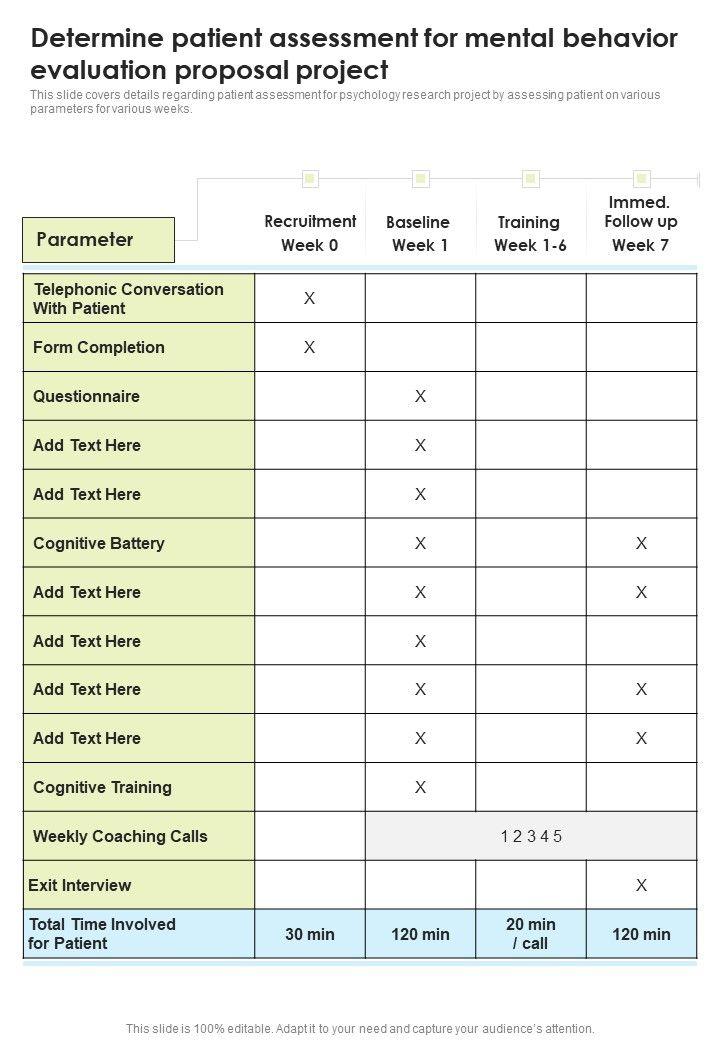 Determine patient assessment for mental behavior evaluation proposal project

This slide covers details regarding patient assessment for psychology research project by assessing patient on various parameters for various weeks.

| Parameter | Recruitment Week 0 | Baseline Week 1 | Training Week 1-6 | Immed. Follow up Week 7 |
|---|---|---|---|---|
| Telephonic Conversation With Patient | X | | | |
| Form Completion | X | | | |
| Questionnaire | | X | | |
| Add Text Here | | X | | |
| Add Text Here | | X | | |
| Cognitive Battery | | X | | X |
| Add Text Here | | X | | X |
| Add Text Here | | X | | |
| Add Text Here | | X | | X |
| Add Text Here | | X | | X |
| Cognitive Training | | X | | |
| Weekly Coaching Calls | | 1 2 3 4 5 | | |
| Exit Interview | | | | X |
| Total Time Involved for Patient | 30 min | 120 min | 20 min / call | 120 min |

This slide is 100% editable. Adapt it to your need and capture your audience's attention.